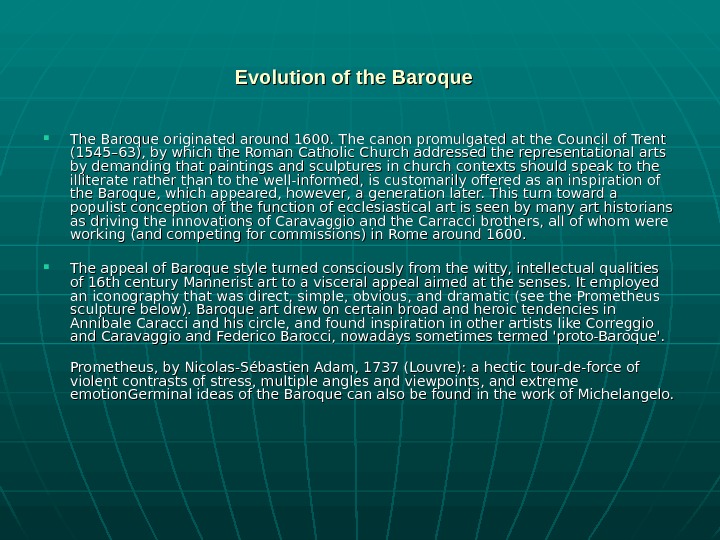 Evolution of the Baroque

• The Baroque originated around 1600. The canon promulgated at the Council of Trent (1545–63), by which the Roman Catholic Church addressed the representational arts by demanding that paintings and sculptures in church contexts should speak to the illiterate rather than to the well-informed, is customarily offered as an inspiration of the Baroque, which appeared, however, a generation later. This turn toward a populist conception of the function of ecclesiastical art is seen by many art historians as driving the innovations of Caravaggio and the Carracci brothers, all of whom were working (and competing for commissions) in Rome around 1600.

• The appeal of Baroque style turned consciously from the witty, intellectual qualities of 16th century Mannerist art to a visceral appeal aimed at the senses. It employed an iconography that was direct, simple, obvious, and dramatic (see the Prometheus sculpture below). Baroque art drew on certain broad and heroic tendencies in Annibale Caracci and his circle, and found inspiration in other artists like Correggio and Caravaggio and Federico Barocci, nowadays sometimes termed 'proto-Baroque'.

Prometheus, by Nicolas-Sébastien Adam, 1737 (Louvre): a hectic tour-de-force of violent contrasts of stress, multiple angles and viewpoints, and extreme emotionGerminal ideas of the Baroque can also be found in the work of Michelangelo.